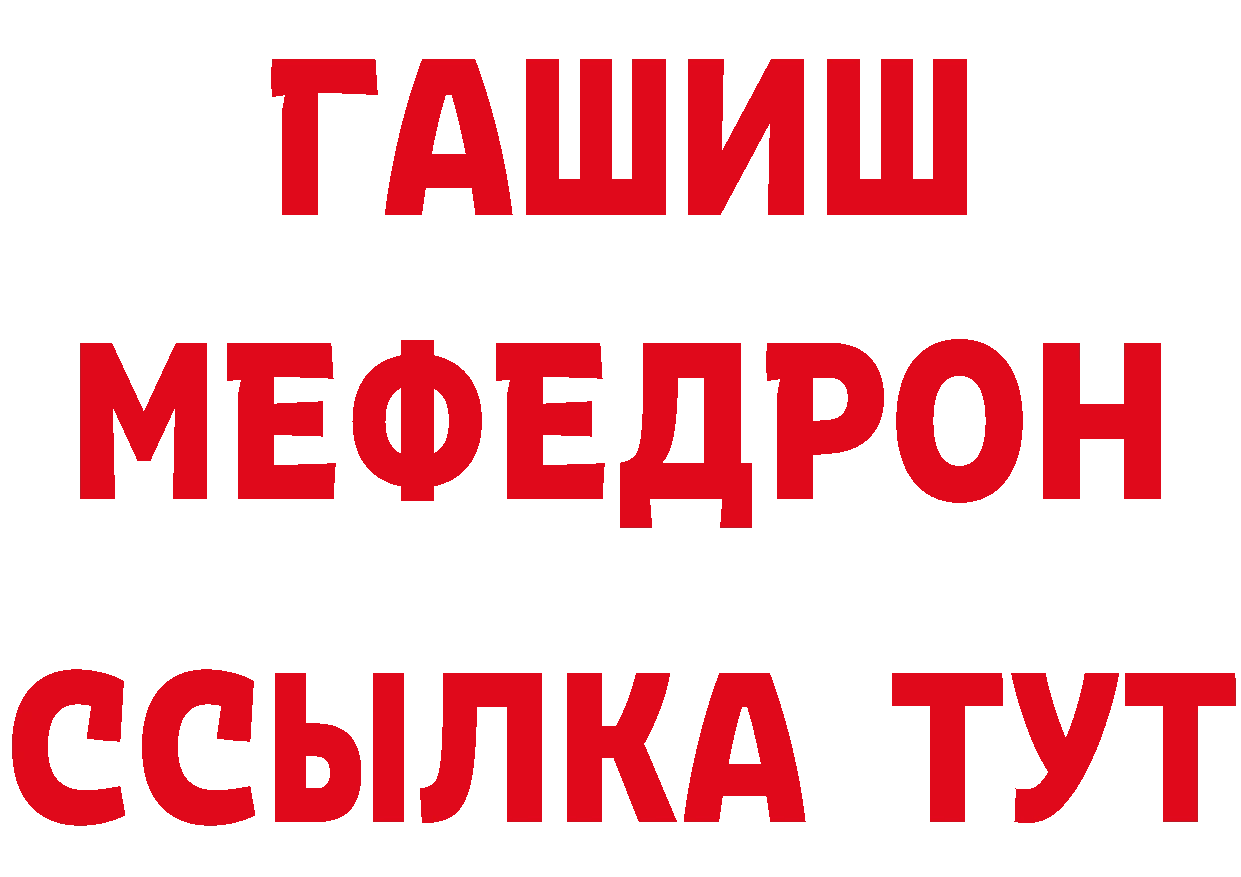 ГАШИШ
МЕФЕДРОН
ССЫЛКА ТУТ